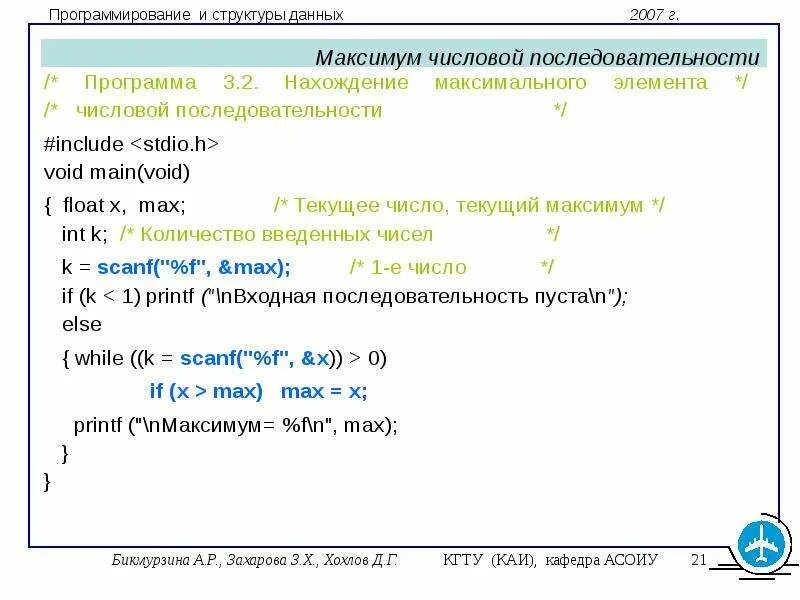 Программирование и структуры данных 2007 г.

Максимум числовой последовательности

/* Программа 3.2. Нахождение максимального элемента */
/* числовой последовательности */

#include <stdio.h>
void main(void)
{ float x, max; /* Текущее число, текущий максимум */
int k; /* Количество введенных чисел */
k = scanf("%f", &max); /* 1-е число */
if (k < 1) printf ("\nВходная последовательность пуста\n");
else
{ while ((k = scanf("%f", &x)) > 0)
if (x > max) max = x;
printf ("\nМаксимум= %f\n", max);
}
}

Бикмурзина А.Р., Захарова З.Х., Хохлов Д.Г. КГТУ (КАИ), кафедра АСОИУ 21